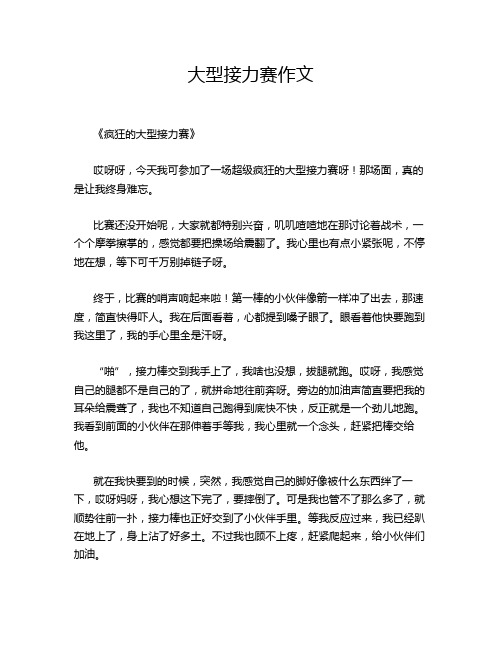 大型接力赛作文

《疯狂的大型接力赛》

哎呀呀，今天我可参加了一场超级疯狂的大型接力赛呀！那场面，真的是让我终身难忘。

比赛还没开始呢，大家就都特别兴奋，叽叽喳喳地在那讨论着战术，一个个摩拳擦掌的，感觉都要把操场给震翻了。我心里也有点小紧张呢，不停地在想，等下可千万别掉链子呀。

终于，比赛的哨声响起来啦！第一棒的小伙伴像箭一样冲了出去，那速度，简直快得吓人。我在后面看着，心都提到嗓子眼了。眼看着他快要跑到我这里了，我的手心里全是汗呀。

“啪”，接力棒交到我手上了，我啥也没想，拔腿就跑。哎呀，我感觉自己的腿都不是自己的了，就拼命地往前奔呀。旁边的加油声简直要把我的耳朵给震聋了，我也不知道自己跑得到底快不快，反正就是一个劲儿地跑。我看到前面的小伙伴在那伸着手等我，我心里就一个念头，赶紧把棒交给他。

就在我快要到的时候，突然，我感觉自己的脚好像被什么东西绊了一下，哎呀妈呀，我心想这下完了，要摔倒了。可是我也管不了那么多了，就顺势往前一扑，接力棒也正好交到了小伙伴手里。等我反应过来，我已经趴在地上了，身上沾了好多土。不过我也顾不上疼，赶紧爬起来，给小伙伴们加油。